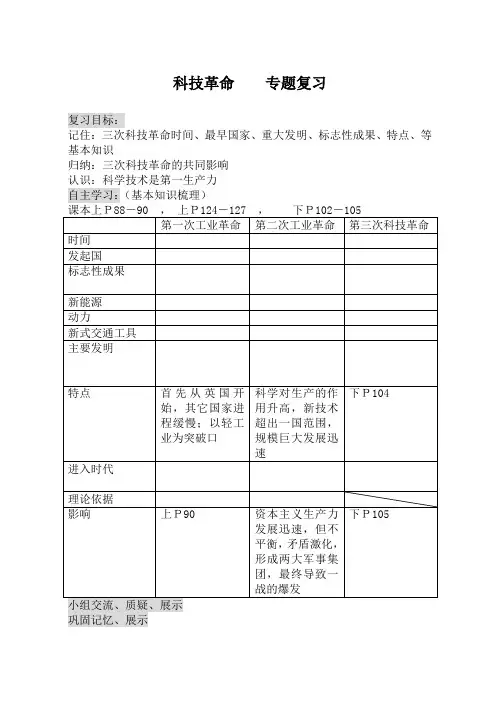 科技革命　　专题复习

复习目标：
记住：三次科技革命时间、最早国家、重大发明、标志性成果、特点、等基本知识
归纳：三次科技革命的共同影响
认识：科学技术是第一生产力
自主学习：（基本知识梳理）
课本上P88－90　，　上P124－127　，　　下P102－105

| | 第一次工业革命 | 第二次工业革命 | 第三次科技革命 |
|---|---|---|---|
| 时间 | | | |
| 发起国 | | | |
| 标志性成果 | | | |
| 新能源 | | | |
| 动力 | | | |
| 新式交通工具 | | | |
| 主要发明 | | | |
| 特点 | 首先从英国开始，其它国家进程缓慢；以轻工业为突破口 | 科学对生产的作用升高，新技术超出一国范围，规模巨大发展迅速 | 下P104 |
| 进入时代 | | | |
| 理论依据 | | | |
| 影响 | 上P90 | 资本主义生产力发展迅速，但不平衡，矛盾激化，形成两大军事集团，最终导致一战的爆发 | 下P105 |

小组交流、质疑、展示
巩固记忆、展示